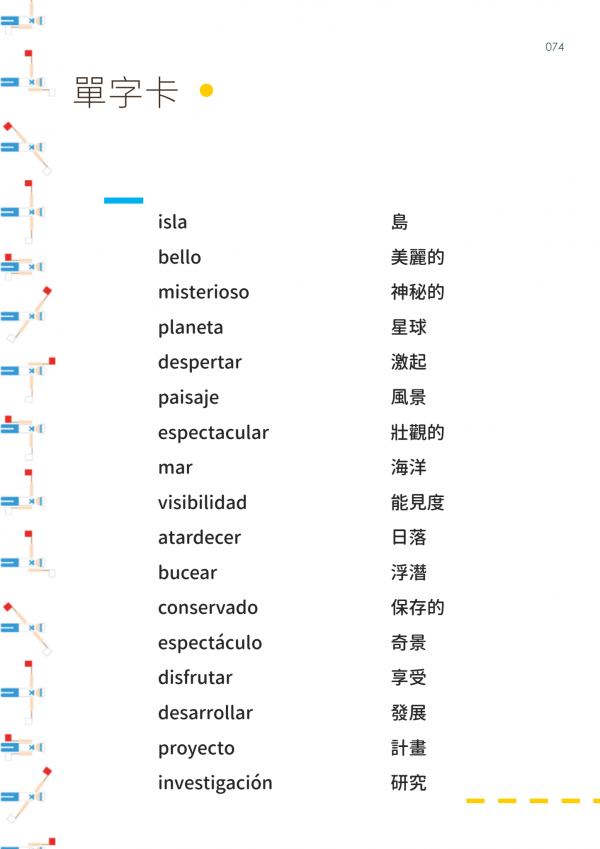 074

單字卡

| | |
|---|---|
| isla | 島 |
| bello | 美麗的 |
| misterioso | 神秘的 |
| planeta | 星球 |
| despertar | 激起 |
| paisaje | 風景 |
| espectacular | 壯觀的 |
| mar | 海洋 |
| visibilidad | 能見度 |
| atardecer | 日落 |
| bucear | 浮潛 |
| conservado | 保存的 |
| espectáculo | 奇景 |
| disfrutar | 享受 |
| desarrollar | 發展 |
| proyecto | 計畫 |
| investigación | 研究 |